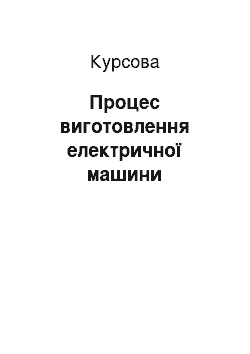 Курсова

Процес виготовлення електричної машини